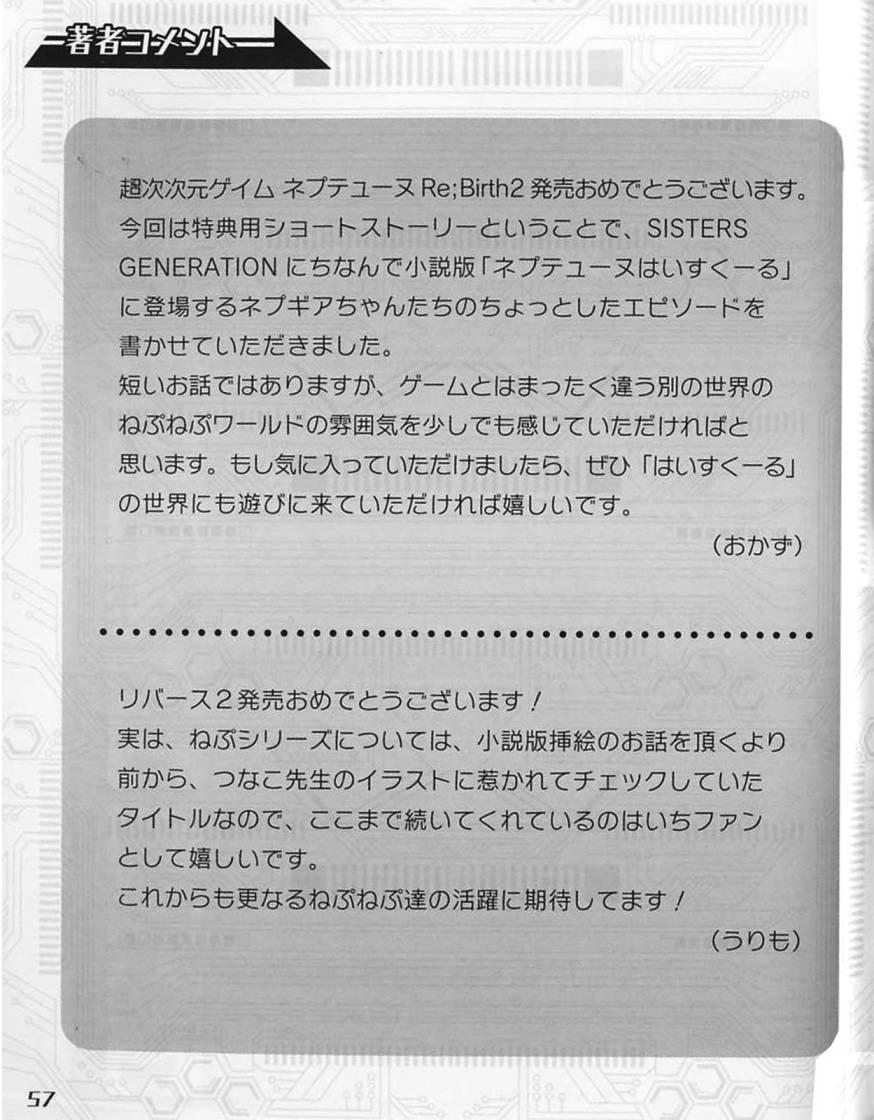 著者コメント

超次次元ゲイム ネプテューヌRe;Birth2発売おめでとうございます。今回は特典用ショートストーリーということで、SISTERS GENERATIONにちなんで小説版「ネプテューヌはいすくーる」に登場するネプギアちゃんたちのちょっとしたエピソードを書かせていただきました。
短いお話ではありますが、ゲームとはまったく違う別の世界のねぷねぷワールドの雰囲気を少しでも感じていただければと思います。もし気に入っていただけましたら、ぜひ「はいすくーる」の世界にも遊びに来ていただければ嬉しいです。

(おかず)

リバース2発売おめでとうございます!
実は、ねぷシリーズについては、小説版挿絵のお話を頂くより前から、つなこ先生のイラストに惹かれてチェックしていたタイトルなので、ここまで続いてくれているのはいちファンとして嬉しいです。
これからも更なるねぷねぷ達の活躍に期待してます!

(うりも)

57